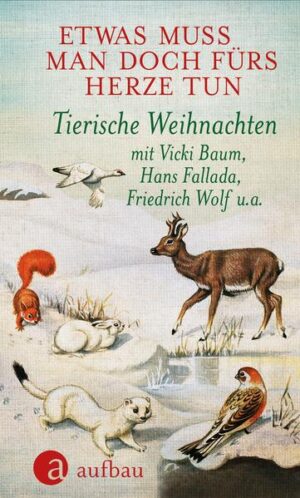 ETWAS MUSS MAN DOCH FÜRS HERZE TUN

Tierische Weihnachten

mit Vicki Baum, Hans Fallada, Friedrich Wolf u.a.

a aufbau